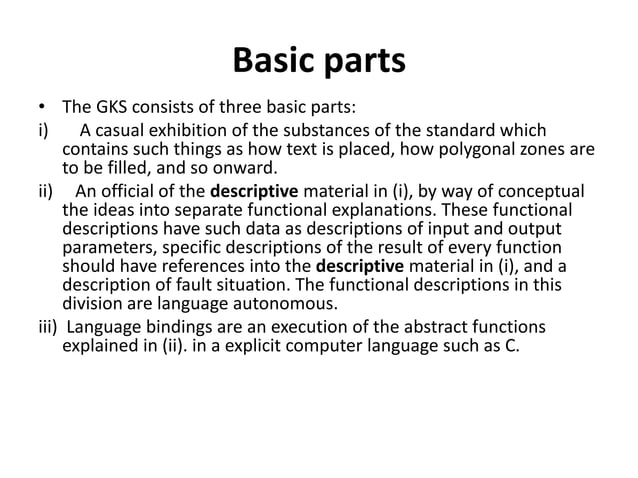 Basic parts

• The GKS consists of three basic parts:

i) A casual exhibition of the substances of the standard which contains such things as how text is placed, how polygonal zones are to be filled, and so onward.

ii) An official of the descriptive material in (i), by way of conceptual the ideas into separate functional explanations. These functional descriptions have such data as descriptions of input and output parameters, specific descriptions of the result of every function should have references into the descriptive material in (i), and a description of fault situation. The functional descriptions in this division are language autonomous.

iii) Language bindings are an execution of the abstract functions explained in (ii). in a explicit computer language such as C.